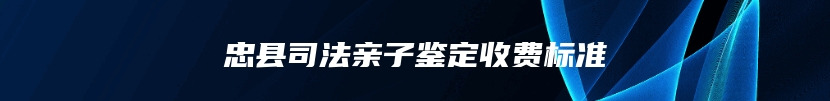 忠县司法亲子鉴定收费标准